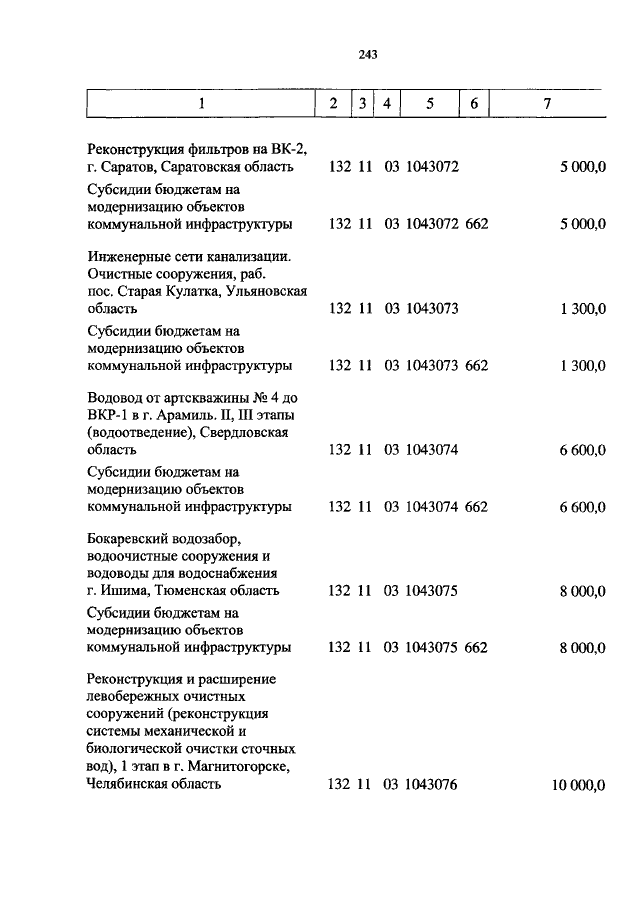 243

| 1 | 2 | 3 | 4 | 5 | 6 | 7 |
|---|---|---|---|---|---|---|
| Реконструкция фильтров на ВК-2, г. Саратов, Саратовская область | 132 | 11 | 03 | 1043072 | | 5 000,0 |
| Субсидии бюджетам на модернизацию объектов коммунальной инфраструктуры | 132 | 11 | 03 | 1043072 | 662 | 5 000,0 |
| Инженерные сети канализации. Очистные сооружения, раб. пос. Старая Кулатка, Ульяновская область | 132 | 11 | 03 | 1043073 | | 1 300,0 |
| Субсидии бюджетам на модернизацию объектов коммунальной инфраструктуры | 132 | 11 | 03 | 1043073 | 662 | 1 300,0 |
| Водовод от артскважины № 4 до ВКР-1 в г. Арамиль. II, III этапы (водоотведение), Свердловская область | 132 | 11 | 03 | 1043074 | | 6 600,0 |
| Субсидии бюджетам на модернизацию объектов коммунальной инфраструктуры | 132 | 11 | 03 | 1043074 | 662 | 6 600,0 |
| Бокаревский водозабор, водоочистные сооружения и водоводы для водоснабжения г. Ишима, Тюменская область | 132 | 11 | 03 | 1043075 | | 8 000,0 |
| Субсидии бюджетам на модернизацию объектов коммунальной инфраструктуры | 132 | 11 | 03 | 1043075 | 662 | 8 000,0 |
| Реконструкция и расширение левобережных очистных сооружений (реконструкция системы механической и биологической очистки сточных вод), 1 этап в г. Магнитогорске, Челябинская область | 132 | 11 | 03 | 1043076 | | 10 000,0 |